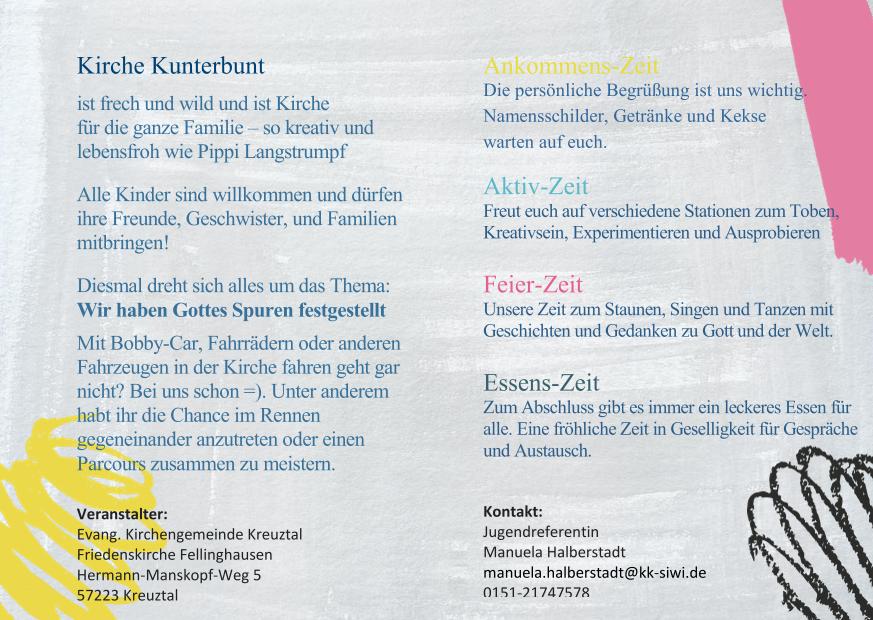 Kirche Kunterbunt

ist frech und wild und ist Kirche für die ganze Familie – so kreativ und lebensfroh wie Pippi Langstrumpf

Alle Kinder sind willkommen und dürfen ihre Freunde, Geschwister, und Familien mitbringen!

Diesmal dreht sich alles um das Thema:
Wir haben Gottes Spuren festgestellt

Mit Bobby-Car, Fahrrädern oder anderen Fahrzeugen in der Kirche fahren geht gar nicht? Bei uns schon =). Unter anderem habt ihr die Chance im Rennen gegeneinander anzutreten oder einen Parcours zusammen zu meistern.

Veranstalter:
Evang. Kirchengemeinde Kreuztal
Friedenskirche Fellinghausen
Hermann-Manskopf-Weg 5
57223 Kreuztal

Ankommens-Zeit
Die persönliche Begrüßung ist uns wichtig. Namensschilder, Getränke und Kekse warten auf euch.

Aktiv-Zeit
Freut euch auf verschiedene Stationen zum Toben, Kreativsein, Experimentieren und Ausprobieren

Feier-Zeit
Unsere Zeit zum Staunen, Singen und Tanzen mit Geschichten und Gedanken zu Gott und der Welt.

Essens-Zeit
Zum Abschluss gibt es immer ein leckeres Essen für alle. Eine fröhliche Zeit in Geselligkeit für Gespräche und Austausch.

Kontakt:
Jugendreferentin
Manuela Halberstadt
manuela.halberstadt@kk-siwi.de
0151-21747578